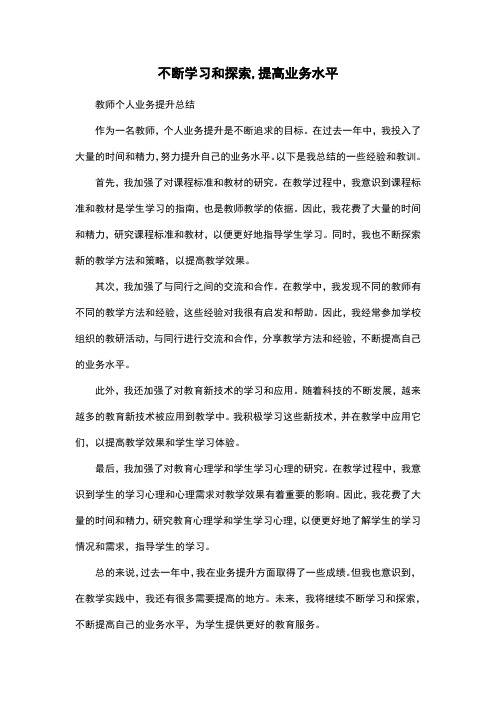 不断学习和探索,提高业务水平

教师个人业务提升总结

作为一名教师，个人业务提升是不断追求的目标。在过去一年中，我投入了大量的时间和精力,努力提升自己的业务水平。以下是我总结的一些经验和教训。

首先，我加强了对课程标准和教材的研究。在教学过程中，我意识到课程标准和教材是学生学习的指南，也是教师教学的依据。因此，我花费了大量的时间和精力，研究课程标准和教材，以便更好地指导学生学习。同时，我也不断探索新的教学方法和策略，以提高教学效果。

其次，我加强了与同行之间的交流和合作。在教学中，我发现不同的教师有不同的教学方法和经验，这些经验对我很有启发和帮助。因此，我经常参加学校组织的教研活动，与同行进行交流和合作，分享教学方法和经验，不断提高自己的业务水平。

此外，我还加强了对教育新技术的学习和应用。随着科技的不断发展，越来越多的教育新技术被应用到教学中。我积极学习这些新技术，并在教学中应用它们，以提高教学效果和学生学习体验。

最后，我加强了对教育心理学和学生学习心理的研究。在教学过程中，我意识到学生的学习心理和心理需求对教学效果有着重要的影响。因此，我花费了大量的时间和精力，研究教育心理学和学生学习心理，以便更好地了解学生的学习情况和需求，指导学生的学习。

总的来说，过去一年中，我在业务提升方面取得了一些成绩。但我也意识到，在教学实践中，我还有很多需要提高的地方。未来，我将继续不断学习和探索，不断提高自己的业务水平，为学生提供更好的教育服务。